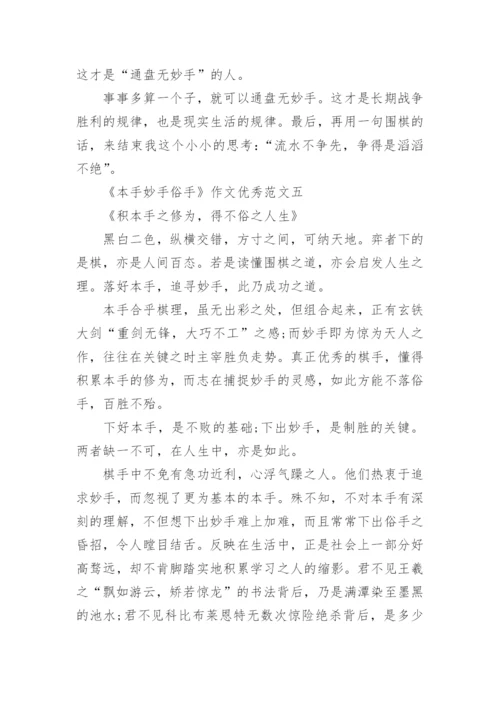 这才是“通盘无妙手”的人。

事事多算一个子，就可以通盘无妙手。这才是长期战争胜利的规律，也是现实生活的规律。最后，再用一句围棋的话，来结束我这个小小的思考：“流水不争先，争得是滔滔不绝”。

《本手妙手俗手》作文优秀范文五

《积本手之修为，得不俗之人生》

黑白二色，纵横交错，方寸之间，可纳天地。弈者下的是棋，亦是人间百态。若是读懂围棋之道，亦会启发人生之理。落好本手，追寻妙手，此乃成功之道。

本手合乎棋理，虽无出彩之处，但组合起来，正有玄铁大剑“重剑无锋，大巧不工”之感；而妙手即为惊为天人之作，往往在关键之时主宰胜负走势。真正优秀的棋手，懂得积累本手的修为，而志在捕捉妙手的灵感，如此方能不落俗手，百胜不殆。

下好本手，是不败的基础；下出妙手，是制胜的关键。两者缺一不可，在人生中，亦是如此。

棋手中不免有急功近利，心浮气躁之人。他们热衷于追求妙手，而忽视了更为基本的本手。殊不知，不对本手有深刻的理解，不但想下出妙手难上加难，而且常常下出俗手之昏招，令人瞠目结舌。反映在生活中，正是社会上一部分好高骛远，却不肯脚踏实地积累学习之人的缩影。君不见王羲之“飘如游云，矫若惊龙”的书法背后，乃是满潭染至墨黑的池水；君不见科比布莱恩特无数次惊险绝杀背后，是多少